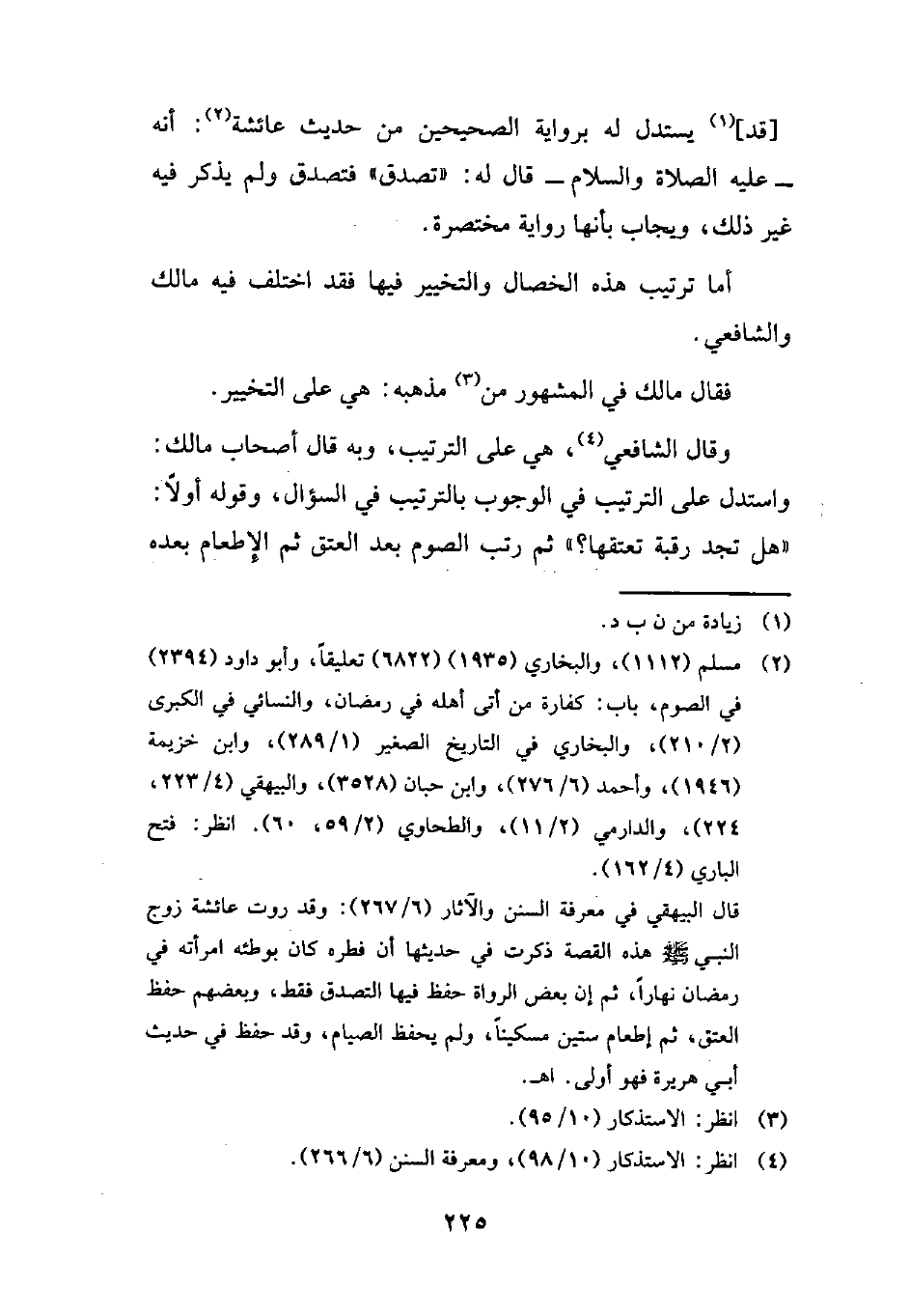 [قد]$^{(١)}$ يستدل له برواية الصحيحين من حديث عائشة$^{(٢)}$: أنه ـ عليه الصلاة والسلام ـ قال له: «تصدق» فتصدق ولم يذكر فيه غير ذلك، ويجاب بأنها رواية مختصرة.

أما ترتيب هذه الخصال والتخيير فيها فقد اختلف فيه مالك والشافعي.

فقال مالك في المشهور من$^{(٣)}$ مذهبه: هي على التخيير.

وقال الشافعي$^{(٤)}$، هي على الترتيب، وبه قال أصحاب مالك: واستدل على الترتيب في الوجوب بالترتيب في السؤال، وقوله أولاً: «هل تجد رقبة تعتقها؟» ثم رتب الصوم بعد العتق ثم الإطعام بعده

(١) زيادة من ن ب د.

(٢) مسلم (١١١٢)، والبخاري (١٩٣٥) (٦٨٢٢) تعليقاً، وأبو داود (٢٣٩٤) في الصوم، باب: كفارة من أتى أهله في رمضان، والنسائي في الكبرى (٢/ ٢١٠)، والبخاري في التاريخ الصغير (١/ ٢٨٩)، وابن خزيمة (١٩٤٦)، وأحمد (٦/ ٢٧٦)، وابن حبان (٣٥٢٨)، والبيهقي (٤/ ٢٢٣، ٢٢٤)، والدارمي (٢/ ١١)، والطحاوي (٢/ ٥٩، ٦٠). انظر: فتح الباري (٤/ ١٦٢).

قال البيهقي في معرفة السنن والآثار (٦/ ٢٦٧): وقد روت عائشة زوج النبي ﷺ هذه القصة ذكرت في حديثها أن فطره كان بوطئه امرأته في رمضان نهاراً، ثم إن بعض الرواة حفظ فيها التصدق فقط، وبعضهم حفظ العتق، ثم إطعام ستين مسكيناً، ولم يحفظ الصيام، وقد حفظ في حديث أبي هريرة فهو أولى. اهـ.

(٣) انظر: الاستذكار (١٠/ ٩٥).

(٤) انظر: الاستذكار (١٠/ ٩٨)، ومعرفة السنن (٦/ ٢٦٦).

٢٢٥